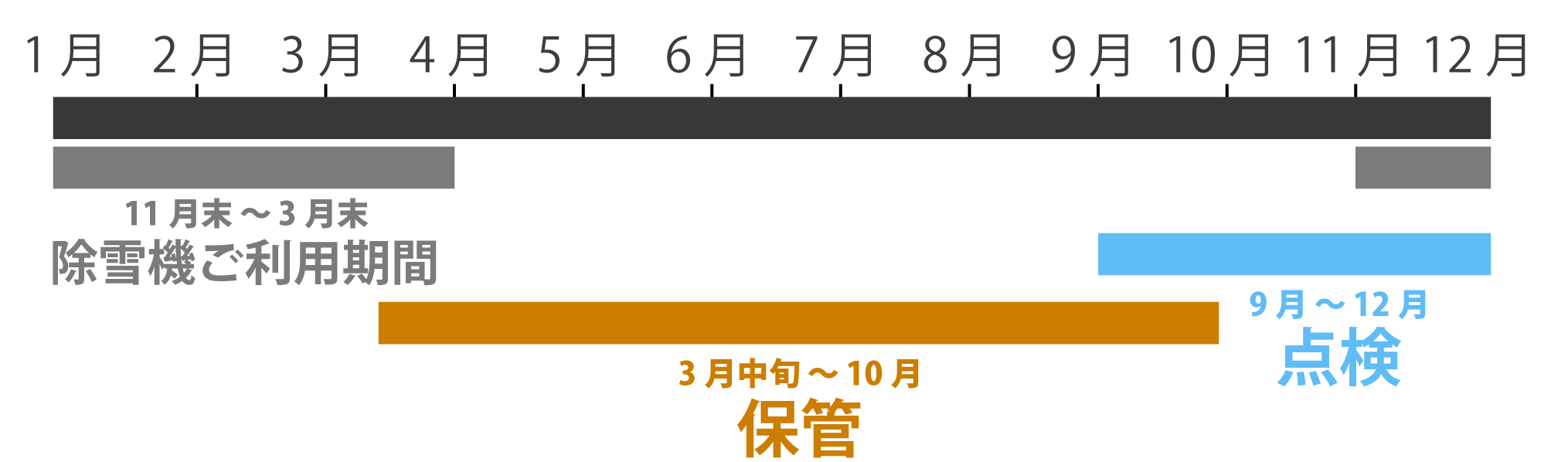 1月 2月 3月 4月 5月 6月 7月 8月 9月 10月 11月 12月

11月末～3月末
除雪機ご利用期間

9月～12月
点検

3月中旬～10月
保管